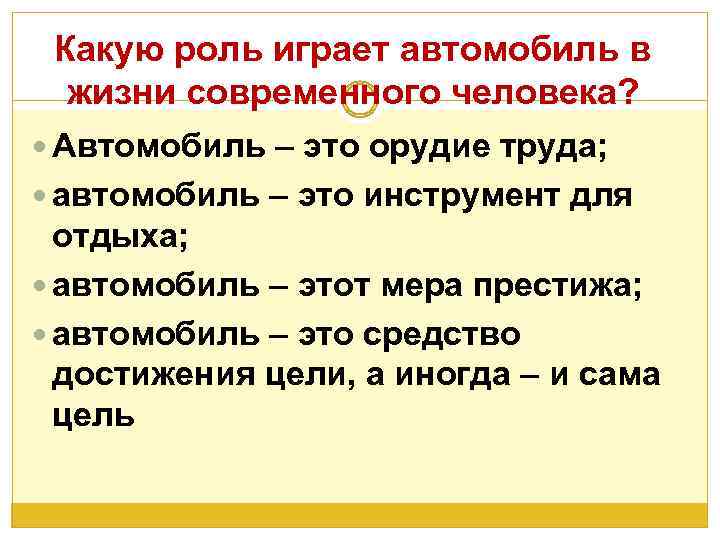 Какую роль играет автомобиль в жизни современного человека?

• Автомобиль – это орудие труда;
• автомобиль – это инструмент для отдыха;
• автомобиль – этот мера престижа;
• автомобиль – это средство достижения цели, а иногда – и сама цель